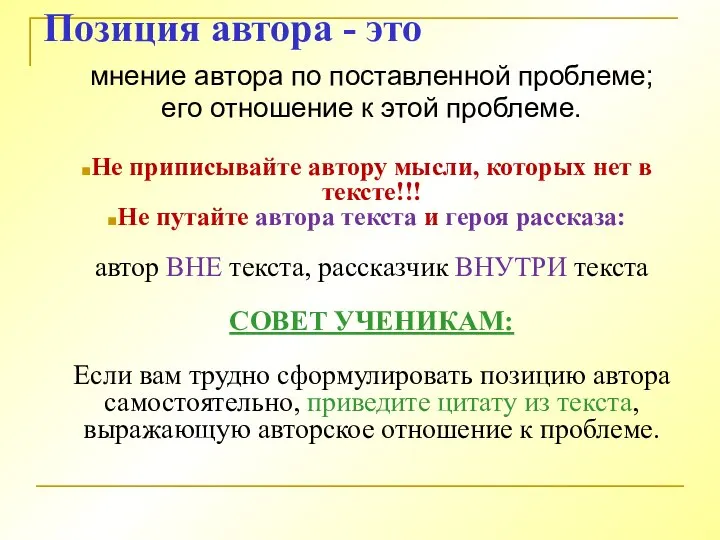 Позиция автора - это

мнение автора по поставленной проблеме; его отношение к этой проблеме.

Не приписывайте автору мысли, которых нет в тексте!!!
Не путайте автора текста и героя рассказа:

автор ВНЕ текста, рассказчик ВНУТРИ текста

СОВЕТ УЧЕНИКАМ:

Если вам трудно сформулировать позицию автора самостоятельно, приведите цитату из текста, выражающую авторское отношение к проблеме.